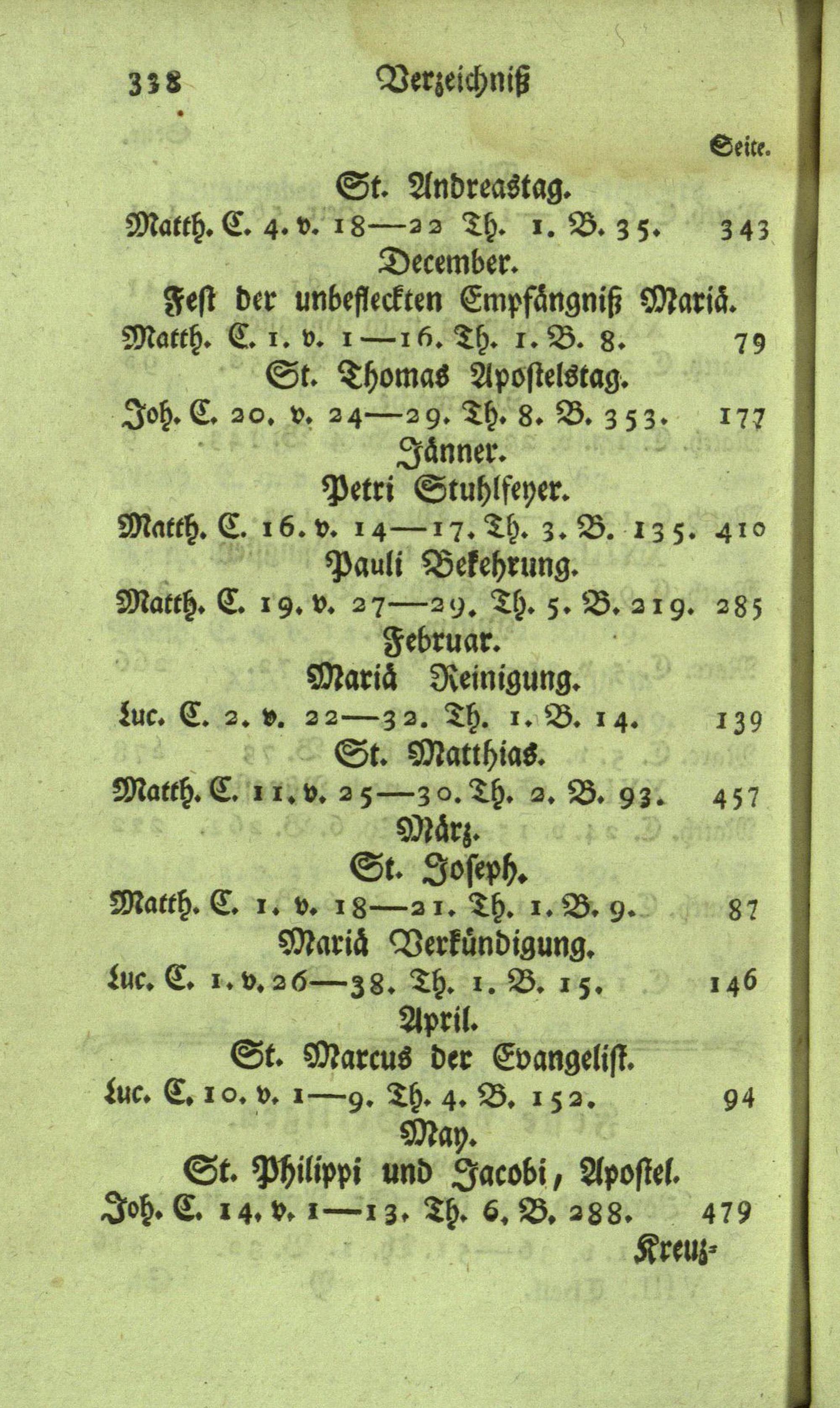 338 Verzeichniß

Seite.

St. Andreastag.

Matth. C. 4. v. 18—22 Th. 1. B. 35. 343

December.

Fest der unbefleckten Empfängniß Mariä.

Matth. C. 1. v. 1—16. Th. 1. B. 8. 79

St. Thomas Apostelstag.

Joh. C. 20. v. 24—29. Th. 8. B. 353. 177

Jänner.

Petri Stuhlfeyer.

Matth. C. 16. v. 14—17. Th. 3. B. 135. 410

Pauli Bekehrung.

Matth. C. 19. v. 27—29. Th. 5. B. 219. 285

Februar.

Mariä Reinigung.

Luc. C. 2. v. 22—32. Th. 1. B. 14. 139

St. Matthias.

Matth. C. 11. v. 25—30. Th. 2. B. 93. 457

März.

St. Joseph.

Matth. C. 1. v. 18—21. Th. 1. B. 9. 87

Mariä Verkündigung.

Luc. C. 1. v. 26—38. Th. 1. B. 15. 146

April.

St. Marcus der Evangelist.

Luc. C. 10. v. 1—9. Th. 4. B. 152. 94

May.

St. Philippi und Jacobi, Apostel.

Joh. C. 14. v. 1—13. Th. 6. B. 288. 479

Kreuz-